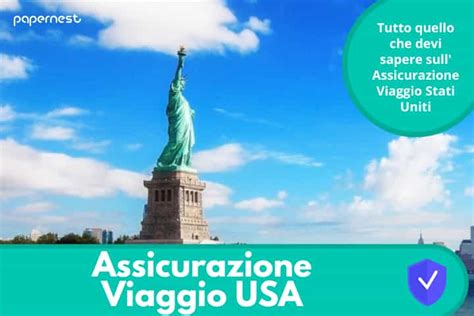 papernest

Tutto quello che devi sapere sull' Assicurazione Viaggio Stati Uniti

Assicurazione Viaggio USA